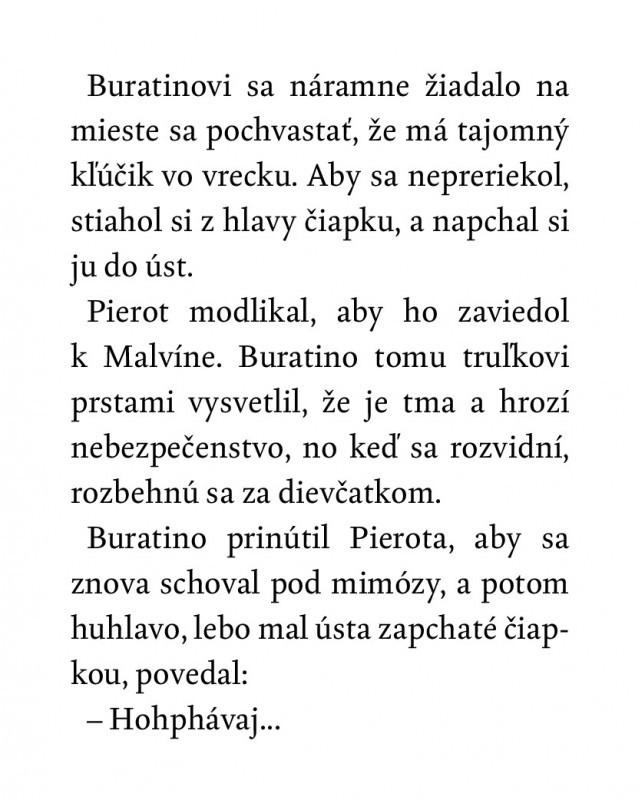 Buratinovi sa náramne žiadalo na mieste sa pochvastať, že má tajomný kľúčik vo vrecku. Aby sa nepreriekol, stiahol si z hlavy čiapku, a napchal si ju do úst.

Pierot modlikal, aby ho zaviedol k Malvíne. Buratino tomu truľkovi prstami vysvetlil, že je tma a hrozí nebezpečenstvo, no keď sa rozvidní, rozbehnú sa za dievčatkom.

Buratino prinútil Pierota, aby sa znova schoval pod mimózy, a potom huhlavo, lebo mal ústa zapchaté čiapkou, povedal:

– Hohphávaj...